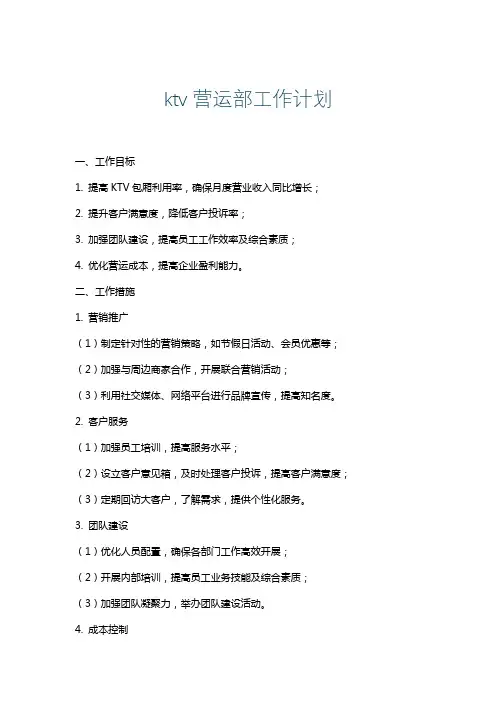 ktv 营运部工作计划

一、工作目标

1. 提高 KTV 包厢利用率，确保月度营业收入同比增长；

2. 提升客户满意度，降低客户投诉率；

3. 加强团队建设，提高员工工作效率及综合素质；

4. 优化营运成本，提高企业盈利能力。

二、工作措施

1. 营销推广

（1）制定针对性的营销策略，如节假日活动、会员优惠等；

（2）加强与周边商家合作，开展联合营销活动；

（3）利用社交媒体、网络平台进行品牌宣传，提高知名度。

2. 客户服务

（1）加强员工培训，提高服务水平；

（2）设立客户意见箱，及时处理客户投诉，提高客户满意度；

（3）定期回访大客户，了解需求，提供个性化服务。

3. 团队建设

（1）优化人员配置，确保各部门工作高效开展；

（2）开展内部培训，提高员工业务技能及综合素质；

（3）加强团队凝聚力，举办团队建设活动。

4. 成本控制